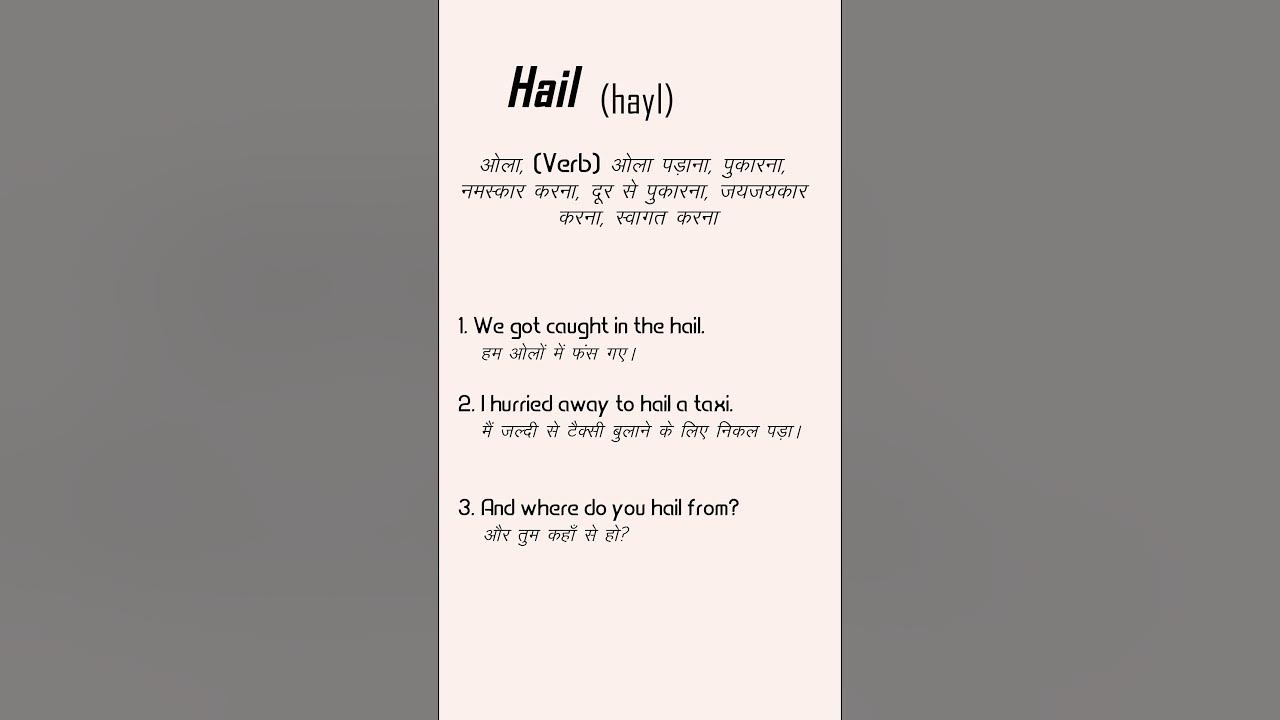 Hail (hayl)

ओला, (Verb) ओला पड़ाना, पुकारना, नमस्कार करना, दूर से पुकारना, जयजयकार करना, स्वागत करना

1. We got caught in the hail.
हम ओलों में फंस गए।

2. I hurried away to hail a taxi.
मैं जल्दी से टैक्सी बुलाने के लिए निकल पड़ा।

3. And where do you hail from?
और तुम कहाँ से हो?